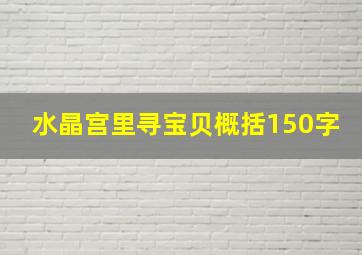 水晶宫里寻宝贝概括150字